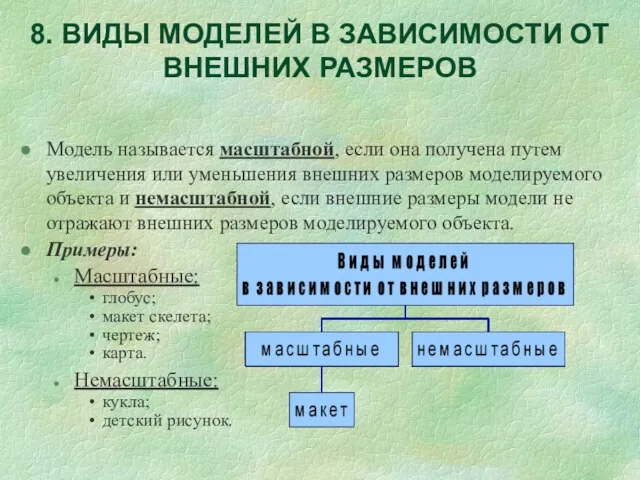 8. ВИДЫ МОДЕЛЕЙ В ЗАВИСИМОСТИ ОТ ВНЕШНИХ РАЗМЕРОВ

Модель называется масштабной, если она получена путем увеличения или уменьшения внешних размеров моделируемого объекта и немасштабной, если внешние размеры модели не отражают внешних размеров моделируемого объекта.

Примеры:

Масштабные:
• глобус;
• макет скелета;
• чертеж;
• карта.

Немасштабные:
• кукла;
• детский рисунок.

Виды моделей в зависимости от внешних размеров

масштабные

немасштабные

макет